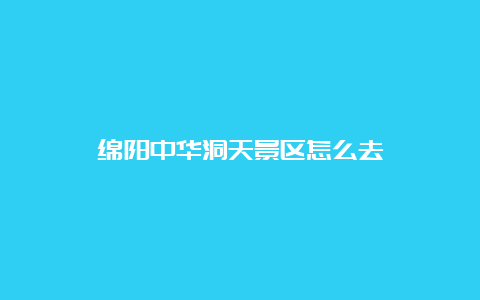 绵阳中华洞天景区怎么去